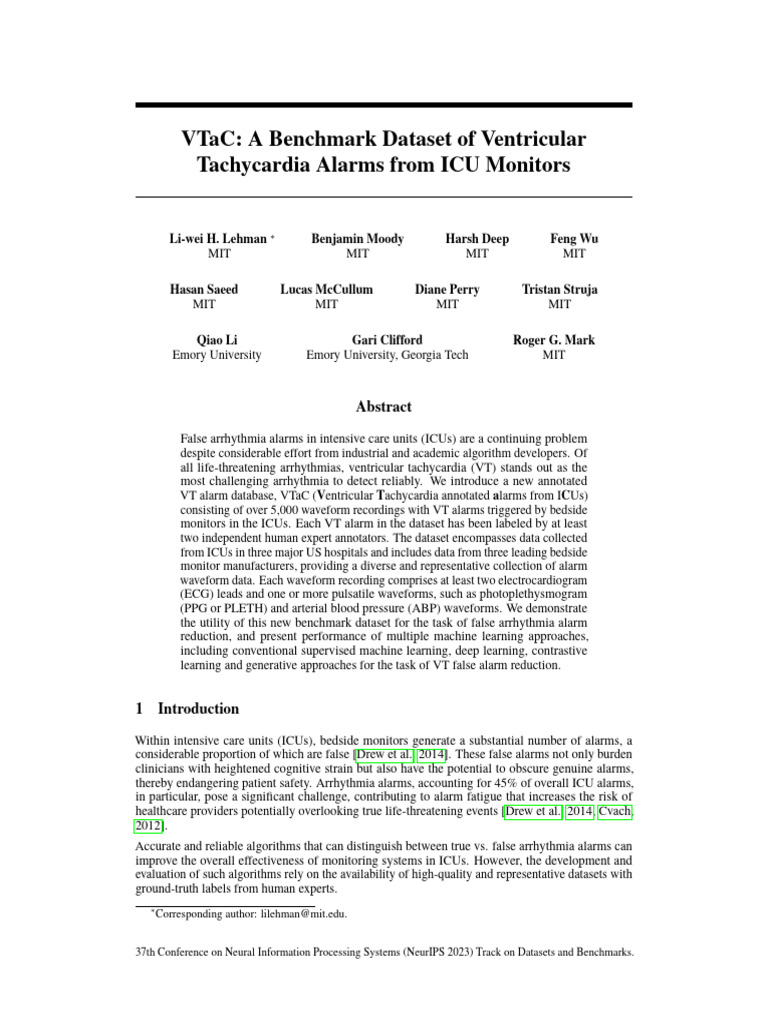 VTaC: A Benchmark Dataset of Ventricular Tachycardia Alarms from ICU Monitors

Li-wei H. Lehman *
MIT

Benjamin Moody
MIT

Harsh Deep
MIT

Feng Wu
MIT

Hasan Saeed
MIT

Lucas McCullum
MIT

Diane Perry
MIT

Tristan Struja
MIT

Qiao Li
Emory University

Gari Clifford
Emory University, Georgia Tech

Roger G. Mark
MIT

Abstract

False arrhythmia alarms in intensive care units (ICUs) are a continuing problem despite considerable effort from industrial and academic algorithm developers. Of all life-threatening arrhythmias, ventricular tachycardia (VT) stands out as the most challenging arrhythmia to detect reliably. We introduce a new annotated VT alarm database, VTaC (Ventricular Tachycardia annotated alarms from ICUs) consisting of over 5,000 waveform recordings with VT alarms triggered by bedside monitors in the ICUs. Each VT alarm in the dataset has been labeled by at least two independent human expert annotators. The dataset encompasses data collected from ICUs in three major US hospitals and includes data from three leading bedside monitor manufacturers, providing a diverse and representative collection of alarm waveform data. Each waveform recording comprises at least two electrocardiogram (ECG) leads and one or more pulsatile waveforms, such as photoplethysmogram (PPG or PLETH) and arterial blood pressure (ABP) waveforms. We demonstrate the utility of this new benchmark dataset for the task of false arrhythmia alarm reduction, and present performance of multiple machine learning approaches, including conventional supervised machine learning, deep learning, contrastive learning and generative approaches for the task of VT false alarm reduction.

1 Introduction

Within intensive care units (ICUs), bedside monitors generate a substantial number of alarms, a considerable proportion of which are false [Drew et al., 2014]. These false alarms not only burden clinicians with heightened cognitive strain but also have the potential to obscure genuine alarms, thereby endangering patient safety. Arrhythmia alarms, accounting for 45% of overall ICU alarms, in particular, pose a significant challenge, contributing to alarm fatigue that increases the risk of healthcare providers potentially overlooking true life-threatening events [Drew et al., 2014, Cvach, 2012].

Accurate and reliable algorithms that can distinguish between true vs. false arrhythmia alarms can improve the overall effectiveness of monitoring systems in ICUs. However, the development and evaluation of such algorithms rely on the availability of high-quality and representative datasets with ground-truth labels from human experts.

*Corresponding author: lilehman@mit.edu.

37th Conference on Neural Information Processing Systems (NeurIPS 2023) Track on Datasets and Benchmarks.